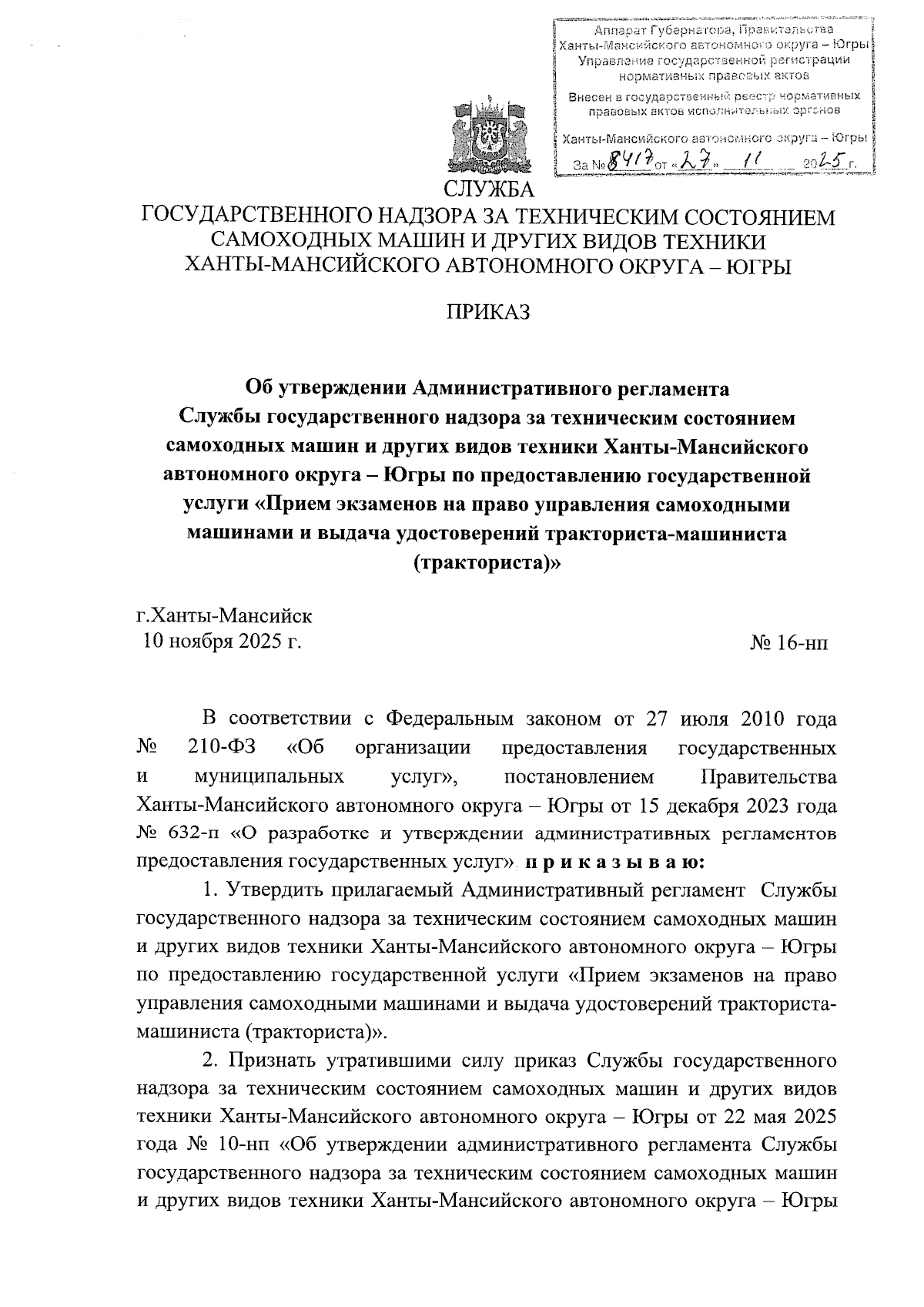 Аппарат Губернатора, Правительства Ханты-Мансийского автономного округа – Югры
Управление государственной регистрации нормативных правовых актов
Внесен в государственный реестр нормативных правовых актов исполнительных органов
Ханты-Мансийского автономного округа – Югры
За № 8417 от «27» 11 2025 г.

СЛУЖБА
ГОСУДАРСТВЕННОГО НАДЗОРА ЗА ТЕХНИЧЕСКИМ СОСТОЯНИЕМ САМОХОДНЫХ МАШИН И ДРУГИХ ВИДОВ ТЕХНИКИ ХАНТЫ-МАНСИЙСКОГО АВТОНОМНОГО ОКРУГА – ЮГРЫ

ПРИКАЗ

Об утверждении Административного регламента Службы государственного надзора за техническим состоянием самоходных машин и других видов техники Ханты-Мансийского автономного округа – Югры по предоставлению государственной услуги «Прием экзаменов на право управления самоходными машинами и выдача удостоверений тракториста-машиниста (тракториста)»

г.Ханты-Мансийск
10 ноября 2025 г.
№ 16-нп

В соответствии с Федеральным законом от 27 июля 2010 года № 210-ФЗ «Об организации предоставления государственных и муниципальных услуг», постановлением Правительства Ханты-Мансийского автономного округа – Югры от 15 декабря 2023 года № 632-п «О разработке и утверждении административных регламентов предоставления государственных услуг», п р и к а з ы в а ю:

1. Утвердить прилагаемый Административный регламент Службы государственного надзора за техническим состоянием самоходных машин и других видов техники Ханты-Мансийского автономного округа – Югры по предоставлению государственной услуги «Прием экзаменов на право управления самоходными машинами и выдача удостоверений тракториста-машиниста (тракториста)».

2. Признать утратившими силу приказ Службы государственного надзора за техническим состоянием самоходных машин и других видов техники Ханты-Мансийского автономного округа – Югры от 22 мая 2025 года № 10-нп «Об утверждении административного регламента Службы государственного надзора за техническим состоянием самоходных машин и других видов техники Ханты-Мансийского автономного округа – Югры